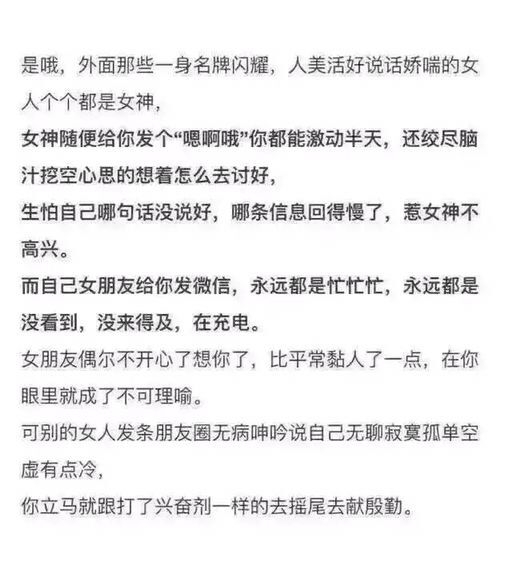 是哦，外面那些一身名牌闪耀，人美活好说话娇喘的女人个个都是女神，

女神随便给你发个“嗯啊哦”你都能激动半天，还绞尽脑汁挖空心思的想着怎么去讨好，

生怕自己哪句话没说好，哪条信息回得慢了，惹女神不高兴。

而自己女朋友给你发微信，永远都是忙忙忙，永远都是没看到，没来得及，在充电。

女朋友偶尔不开心了想你了，比平常黏人了一点，在你眼里就成了不可理喻。

可别的女人发条朋友圈无病呻吟说自己无聊寂寞孤单空虚有点冷，

你立马就跟打了兴奋剂一样的去摇尾去献殷勤。